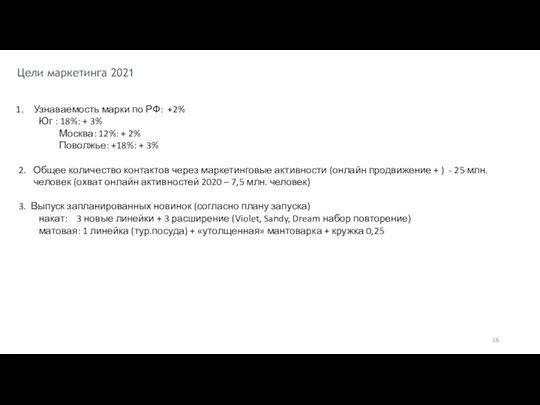 Цели маркетинга 2021

1. Узнаваемость марки по РФ: +2%
Юг : 18%: + 3%
Москва: 12%: + 2%
Поволжье: +18%: + 3%

2. Общее количество контактов через маркетинговые активности (онлайн продвижение + ) - 25 млн. человек (охват онлайн активностей 2020 – 7,5 млн. человек)

3. Выпуск запланированных новинок (согласно плану запуска)
накат: 3 новые линейки + 3 расширение (Violet, Sandy, Dream набор повторение)
матовая: 1 линейка (тур.посуда) + «утолщенная» мантоварка + кружка 0,25

16